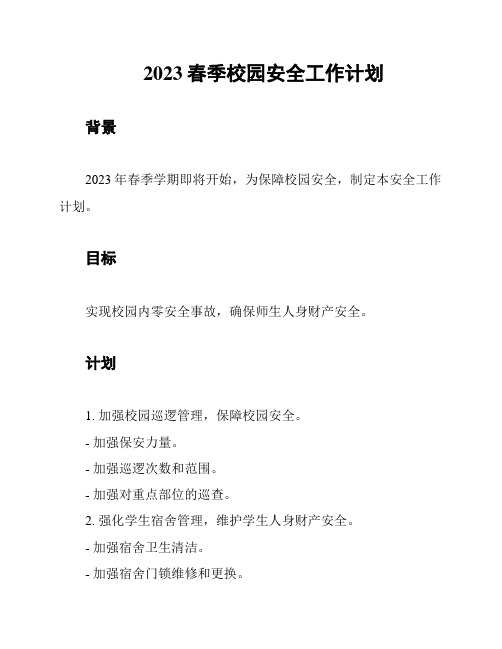 2023 春季校园安全工作计划

背景

2023 年春季学期即将开始，为保障校园安全，制定本安全工作计划。

目标

实现校园内零安全事故，确保师生人身财产安全。

计划

1. 加强校园巡逻管理，保障校园安全。

- 加强保安力量。

- 加强巡逻次数和范围。

- 加强对重点部位的巡查。

2. 强化学生宿舍管理，维护学生人身财产安全。

- 加强宿舍卫生清洁。

- 加强宿舍门锁维修和更换。